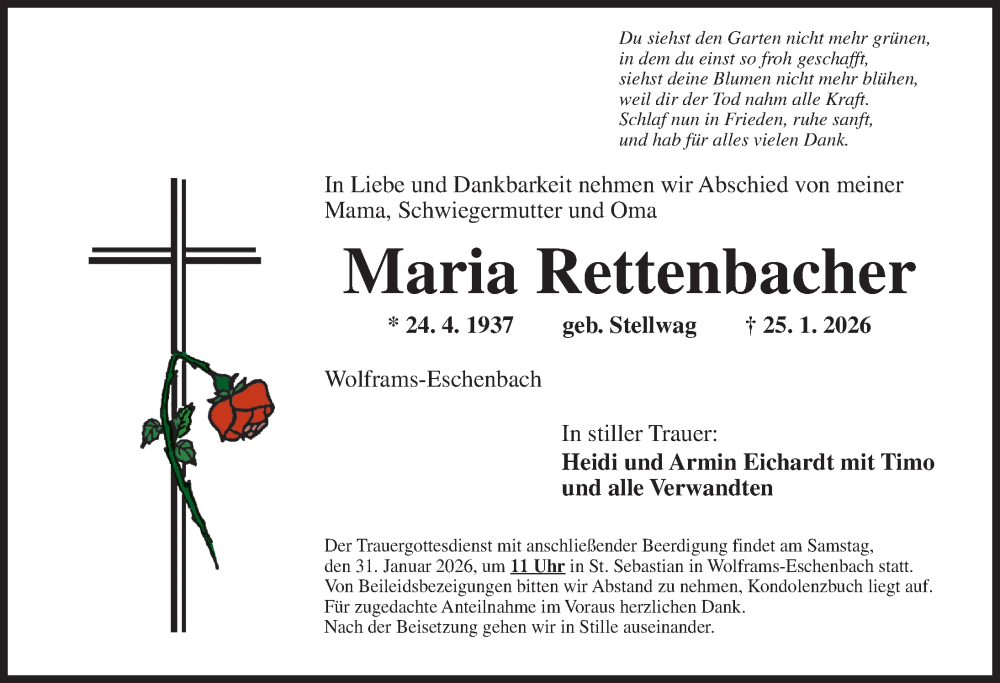 Du siehst den Garten nicht mehr grünen,
in dem du einst so froh geschafft,
siehst deine Blumen nicht mehr blühen,
weil dir der Tod nahm alle Kraft.
Schlaf nun in Frieden, ruhe sanft,
und hab für alles vielen Dank.

In Liebe und Dankbarkeit nehmen wir Abschied von meiner Mama, Schwiegermutter und Oma

Maria Rettenbacher

* 24. 4. 1937 geb. Stellwag † 25. 1. 2026

Wolframs-Eschenbach

In stiller Trauer:
Heidi und Armin Eichardt mit Timo
und alle Verwandten

Der Trauergottesdienst mit anschließender Beerdigung findet am Samstag, den 31. Januar 2026, um 11 Uhr in St. Sebastian in Wolframs-Eschenbach statt.
Von Beileidsbezeigungen bitten wir Abstand zu nehmen, Kondolenzbuch liegt auf.
Für zugedachte Anteilnahme im Voraus herzlichen Dank.
Nach der Beisetzung gehen wir in Stille auseinander.